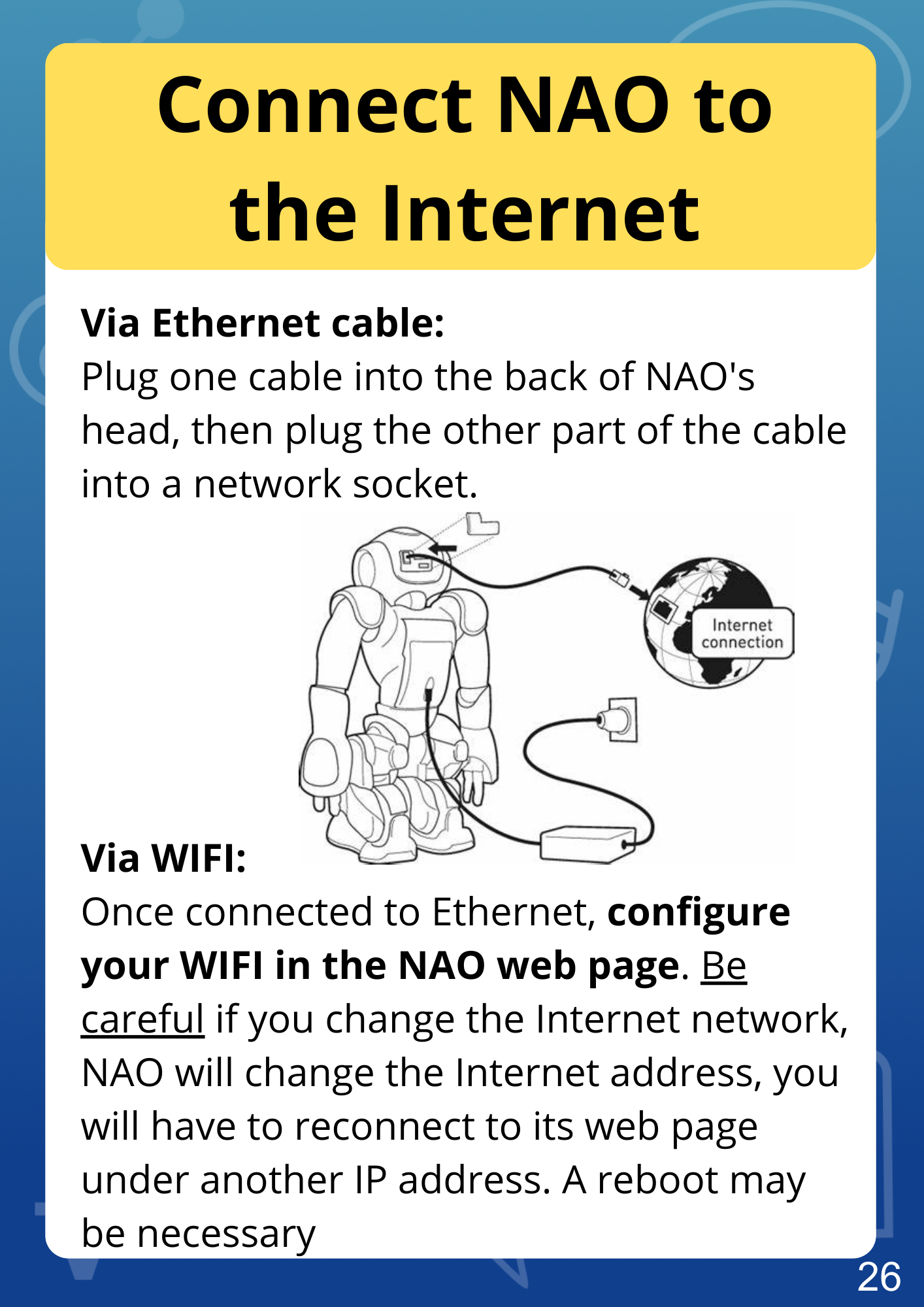 Connect NAO to the Internet

Via Ethernet cable:
Plug one cable into the back of NAO's head, then plug the other part of the cable into a network socket.

Internet connection

Via WIFI:
Once connected to Ethernet, configure your WIFI in the NAO web page. Be careful if you change the Internet network, NAO will change the Internet address, you will have to reconnect to its web page under another IP address. A reboot may be necessary

26